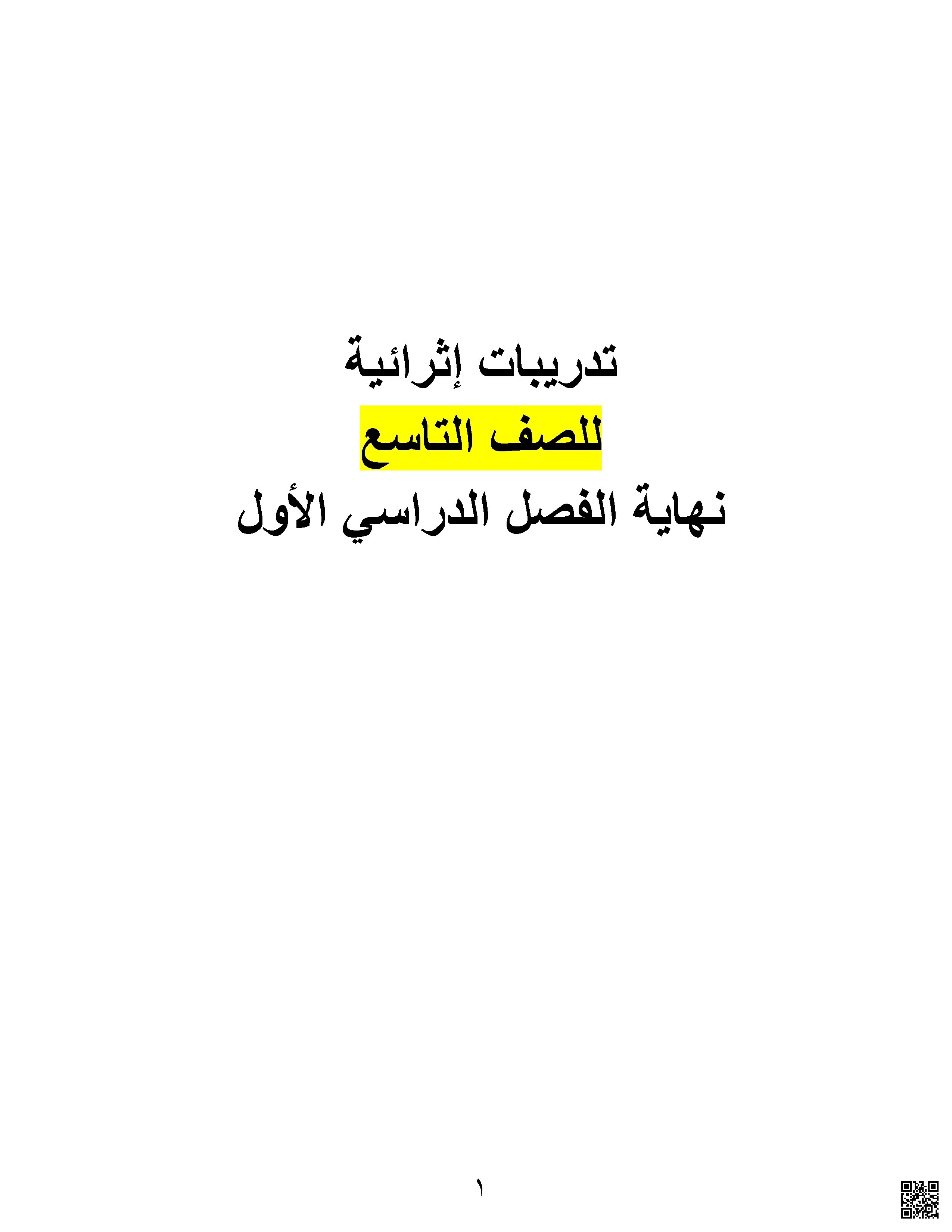 تدريبات إثرائية

للصف التاسع

نهاية الفصل الدراسي الأول

١